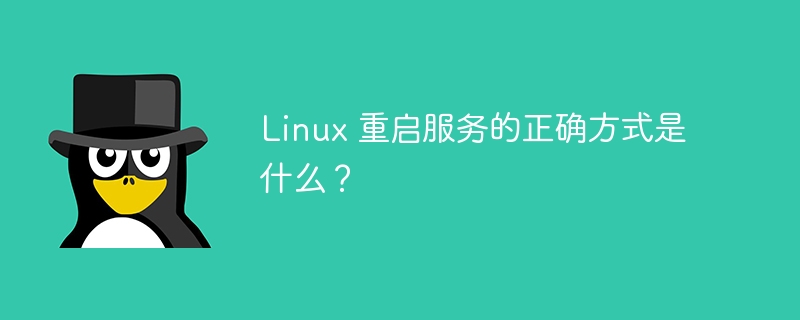 Linux 重启服务的正确方式是什么？